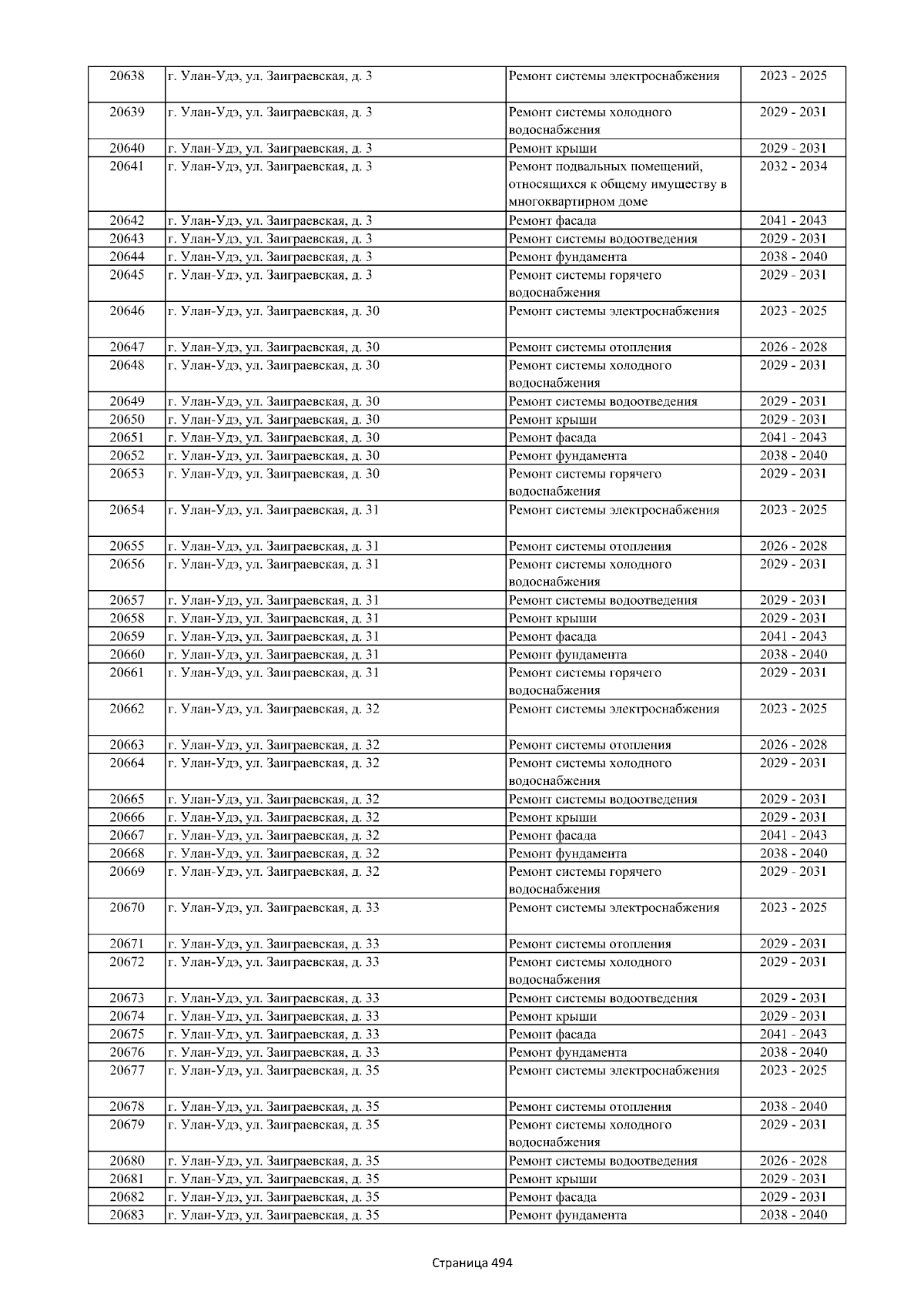 | 20638 | г. Улан-Удэ, ул. Заиграевская, д. 3 | Ремонт системы электроснабжения | 2023 - 2025 |
|---|---|---|---|
| 20639 | г. Улан-Удэ, ул. Заиграевская, д. 3 | Ремонт системы холодного водоснабжения | 2029 - 2031 |
| 20640 | г. Улан-Удэ, ул. Заиграевская, д. 3 | Ремонт крыши | 2029 - 2031 |
| 20641 | г. Улан-Удэ, ул. Заиграевская, д. 3 | Ремонт подвальных помещений, относящихся к общему имуществу в многоквартирном доме | 2032 - 2034 |
| 20642 | г. Улан-Удэ, ул. Заиграевская, д. 3 | Ремонт фасада | 2041 - 2043 |
| 20643 | г. Улан-Удэ, ул. Заиграевская, д. 3 | Ремонт системы водоотведения | 2029 - 2031 |
| 20644 | г. Улан-Удэ, ул. Заиграевская, д. 3 | Ремонт фундамента | 2038 - 2040 |
| 20645 | г. Улан-Удэ, ул. Заиграевская, д. 3 | Ремонт системы горячего водоснабжения | 2029 - 2031 |
| 20646 | г. Улан-Удэ, ул. Заиграевская, д. 30 | Ремонт системы электроснабжения | 2023 - 2025 |
| 20647 | г. Улан-Удэ, ул. Заиграевская, д. 30 | Ремонт системы отопления | 2026 - 2028 |
| 20648 | г. Улан-Удэ, ул. Заиграевская, д. 30 | Ремонт системы холодного водоснабжения | 2029 - 2031 |
| 20649 | г. Улан-Удэ, ул. Заиграевская, д. 30 | Ремонт системы водоотведения | 2029 - 2031 |
| 20650 | г. Улан-Удэ, ул. Заиграевская, д. 30 | Ремонт крыши | 2029 - 2031 |
| 20651 | г. Улан-Удэ, ул. Заиграевская, д. 30 | Ремонт фасада | 2041 - 2043 |
| 20652 | г. Улан-Удэ, ул. Заиграевская, д. 30 | Ремонт фундамента | 2038 - 2040 |
| 20653 | г. Улан-Удэ, ул. Заиграевская, д. 30 | Ремонт системы горячего водоснабжения | 2029 - 2031 |
| 20654 | г. Улан-Удэ, ул. Заиграевская, д. 31 | Ремонт системы электроснабжения | 2023 - 2025 |
| 20655 | г. Улан-Удэ, ул. Заиграевская, д. 31 | Ремонт системы отопления | 2026 - 2028 |
| 20656 | г. Улан-Удэ, ул. Заиграевская, д. 31 | Ремонт системы холодного водоснабжения | 2029 - 2031 |
| 20657 | г. Улан-Удэ, ул. Заиграевская, д. 31 | Ремонт системы водоотведения | 2029 - 2031 |
| 20658 | г. Улан-Удэ, ул. Заиграевская, д. 31 | Ремонт крыши | 2029 - 2031 |
| 20659 | г. Улан-Удэ, ул. Заиграевская, д. 31 | Ремонт фасада | 2041 - 2043 |
| 20660 | г. Улан-Удэ, ул. Заиграевская, д. 31 | Ремонт фундамента | 2038 - 2040 |
| 20661 | г. Улан-Удэ, ул. Заиграевская, д. 31 | Ремонт системы горячего водоснабжения | 2029 - 2031 |
| 20662 | г. Улан-Удэ, ул. Заиграевская, д. 32 | Ремонт системы электроснабжения | 2023 - 2025 |
| 20663 | г. Улан-Удэ, ул. Заиграевская, д. 32 | Ремонт системы отопления | 2026 - 2028 |
| 20664 | г. Улан-Удэ, ул. Заиграевская, д. 32 | Ремонт системы холодного водоснабжения | 2029 - 2031 |
| 20665 | г. Улан-Удэ, ул. Заиграевская, д. 32 | Ремонт системы водоотведения | 2029 - 2031 |
| 20666 | г. Улан-Удэ, ул. Заиграевская, д. 32 | Ремонт крыши | 2029 - 2031 |
| 20667 | г. Улан-Удэ, ул. Заиграевская, д. 32 | Ремонт фасада | 2041 - 2043 |
| 20668 | г. Улан-Удэ, ул. Заиграевская, д. 32 | Ремонт фундамента | 2038 - 2040 |
| 20669 | г. Улан-Удэ, ул. Заиграевская, д. 32 | Ремонт системы горячего водоснабжения | 2029 - 2031 |
| 20670 | г. Улан-Удэ, ул. Заиграевская, д. 33 | Ремонт системы электроснабжения | 2023 - 2025 |
| 20671 | г. Улан-Удэ, ул. Заиграевская, д. 33 | Ремонт системы отопления | 2029 - 2031 |
| 20672 | г. Улан-Удэ, ул. Заиграевская, д. 33 | Ремонт системы холодного водоснабжения | 2029 - 2031 |
| 20673 | г. Улан-Удэ, ул. Заиграевская, д. 33 | Ремонт системы водоотведения | 2029 - 2031 |
| 20674 | г. Улан-Удэ, ул. Заиграевская, д. 33 | Ремонт крыши | 2029 - 2031 |
| 20675 | г. Улан-Удэ, ул. Заиграевская, д. 33 | Ремонт фасада | 2041 - 2043 |
| 20676 | г. Улан-Удэ, ул. Заиграевская, д. 33 | Ремонт фундамента | 2038 - 2040 |
| 20677 | г. Улан-Удэ, ул. Заиграевская, д. 35 | Ремонт системы электроснабжения | 2023 - 2025 |
| 20678 | г. Улан-Удэ, ул. Заиграевская, д. 35 | Ремонт системы отопления | 2038 - 2040 |
| 20679 | г. Улан-Удэ, ул. Заиграевская, д. 35 | Ремонт системы холодного водоснабжения | 2029 - 2031 |
| 20680 | г. Улан-Удэ, ул. Заиграевская, д. 35 | Ремонт системы водоотведения | 2026 - 2028 |
| 20681 | г. Улан-Удэ, ул. Заиграевская, д. 35 | Ремонт крыши | 2029 - 2031 |
| 20682 | г. Улан-Удэ, ул. Заиграевская, д. 35 | Ремонт фасада | 2029 - 2031 |
| 20683 | г. Улан-Удэ, ул. Заиграевская, д. 35 | Ремонт фундамента | 2038 - 2040 |

Страница 494